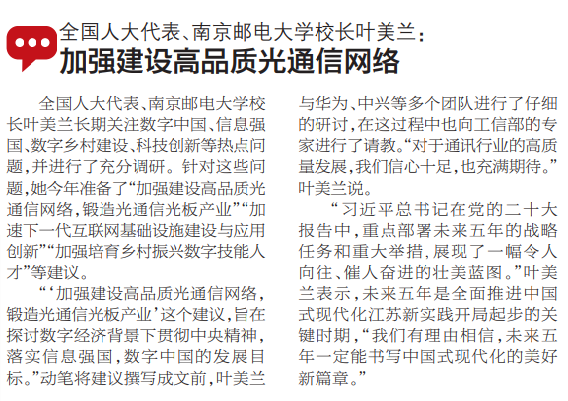 全国人大代表、南京邮电大学校长叶美兰：
加强建设高品质光通信网络

全国人大代表、南京邮电大学校长叶美兰长期关注数字中国、信息强国、数字乡村建设、科技创新等热点问题，并进行了充分调研。针对这些问题，她今年准备了“加强建设高品质光通信网络，锻造光通信光板产业”“加速下一代互联网基础设施建设与应用创新”“加强培育乡村振兴数字技能人才”等建议。

“‘加强建设高品质光通信网络，锻造光通信光板产业’这个建议，旨在探讨数字经济背景下贯彻中央精神，落实信息强国，数字中国的发展目标。”动笔将建议撰写成文前，叶美兰与华为、中兴等多个团队进行了仔细的研讨，在这过程中也向工信部的专家进行了请教。“对于通讯行业的高质量发展，我们信心十足，也充满期待。”叶美兰说。

“习近平总书记在党的二十大报告中，重点部署未来五年的战略任务和重大举措，展现了一幅令人向往、催人奋进的壮美蓝图。”叶美兰表示，未来五年是全面推进中国式现代化江苏新实践开局起步的关键时期，“我们有理由相信，未来五年一定能书写中国式现代化的美好新篇章。”